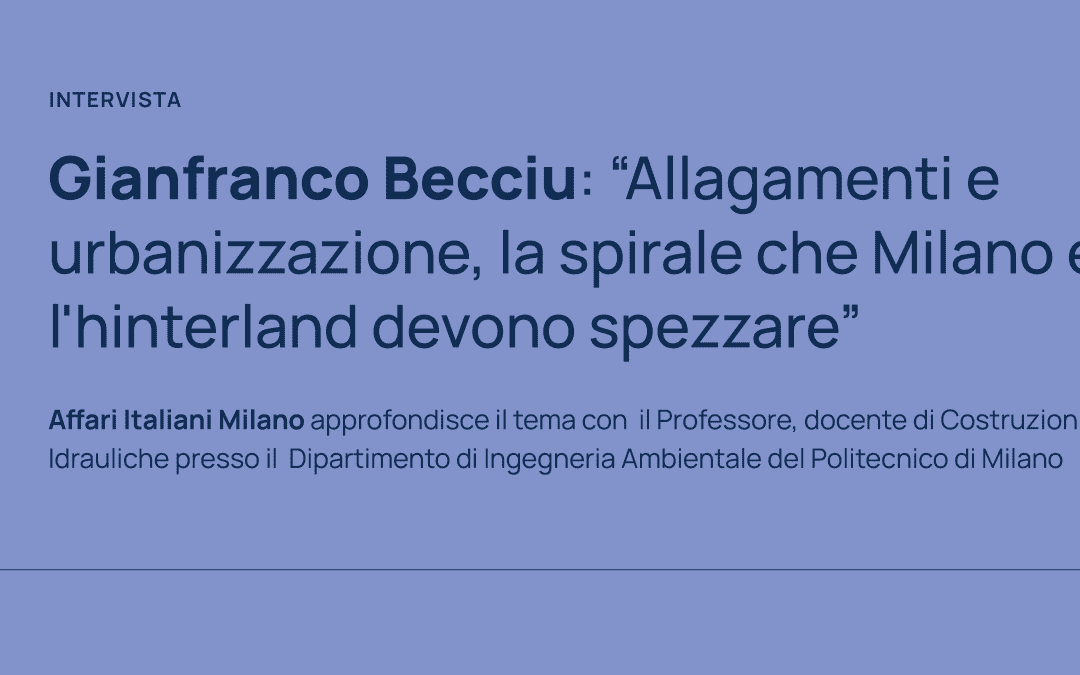 INTERVISTA

Gianfranco Becciu: “Allagamenti e urbanizzazione, la spirale che Milano e l'hinterland devono spezzare”

Affari Italiani Milano approfondisce il tema con il Professore, docente di Costruzion Idrauliche presso il Dipartimento di Ingegneria Ambientale del Politecnico di Milano